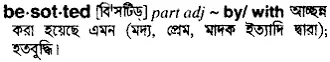 be·sot·ted [বি'সটিড্] part adj ~ by/ with আচ্ছন্ন করা হয়েছে এমন (মদ্য, প্রেম, মাদক ইত্যাদি দ্বারা); হতবুদ্ধি।